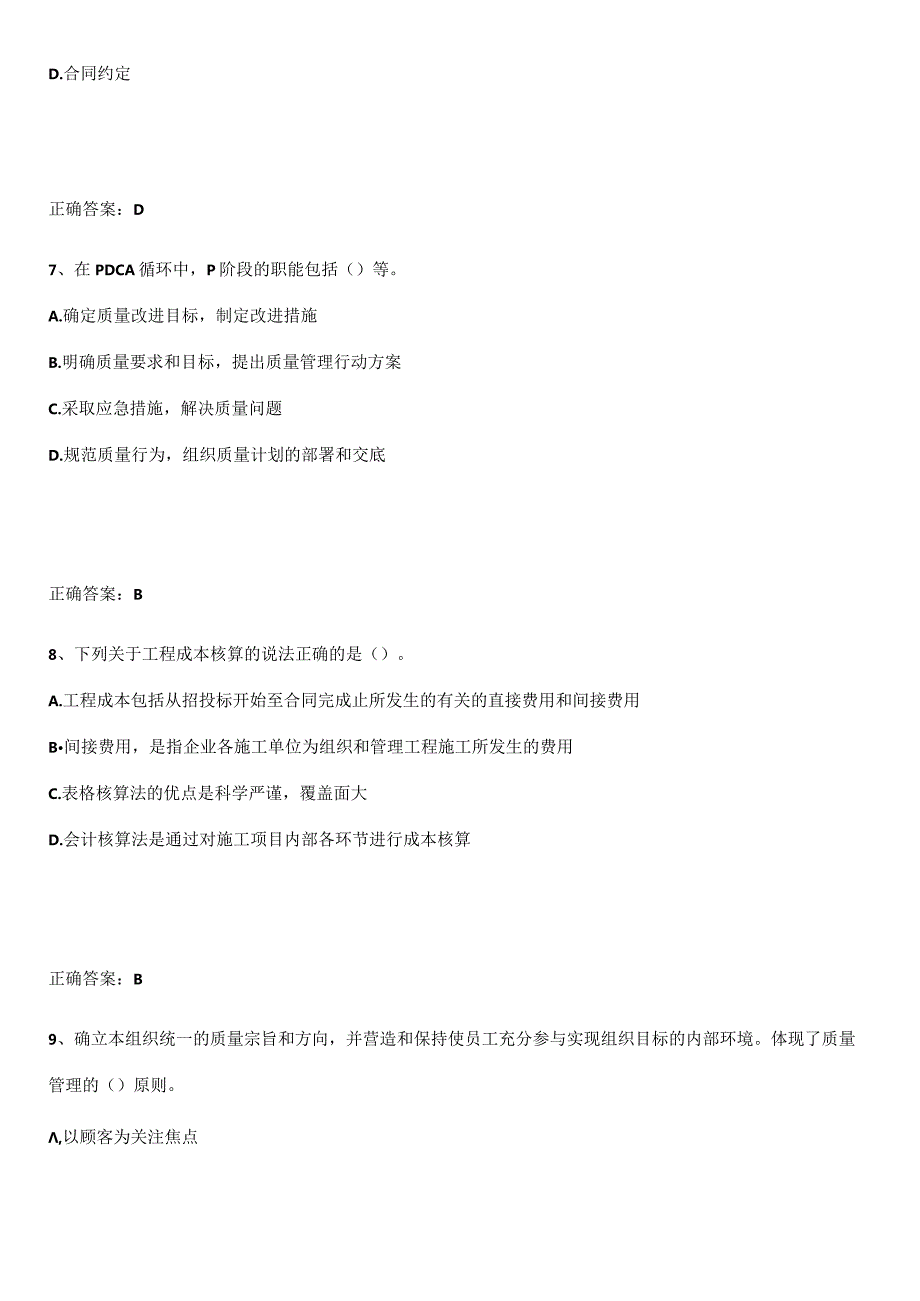 D.合同约定

正确答案：D

7、在PDCA循环中，P阶段的职能包括（）等。

A.确定质量改进目标，制定改进措施

B.明确质量要求和目标，提出质量管理行动方案

C.采取应急措施，解决质量问题

D.规范质量行为，组织质量计划的部署和交底

正确答案：B

8、下列关于工程成本核算的说法正确的是（）。

A.工程成本包括从招投标开始至合同完成止所发生的有关的直接费用和间接费用

B•间接费用，是指企业各施工单位为组织和管理工程施工所发生的费用

C.表格核算法的优点是科学严谨，覆盖面大

D.会计核算法是通过对施工项目内部各环节进行成本核算

正确答案：B

9、确立本组织统一的质量宗旨和方向，并营造和保持使员工充分参与实现组织目标的内部环境。体现了质量管理的（）原则。

Λ,以顾客为关注焦点